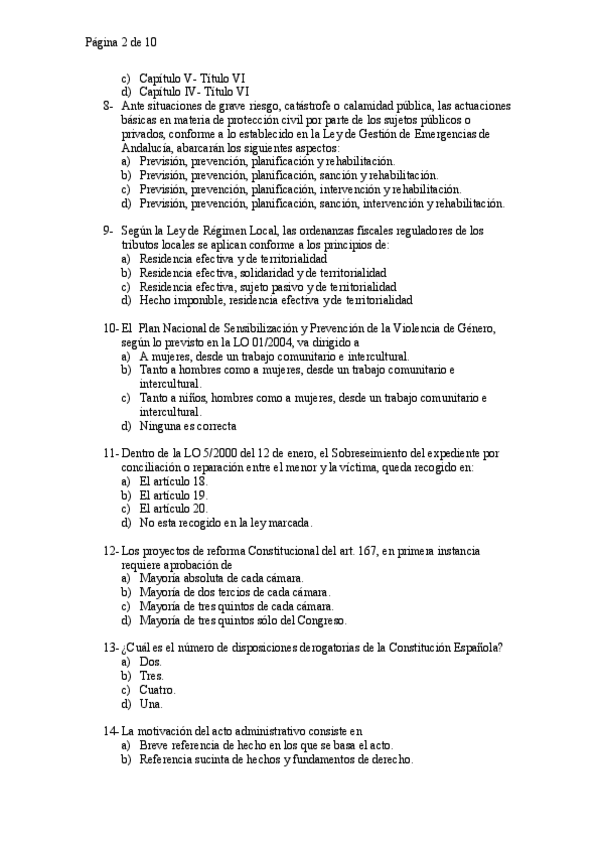 Página 2 de 10

c) Capítulo V- Título VI
d) Capítulo IV- Título VI

8- Ante situaciones de grave riesgo, catástrofe o calamidad pública, las actuaciones básicas en materia de protección civil por parte de los sujetos públicos o privados, conforme a lo establecido en la Ley de Gestión de Emergencias de Andalucía, abarcarán los siguientes aspectos:
a) Previsión, prevención, planificación y rehabilitación.
b) Previsión, prevención, planificación, sanción y rehabilitación.
c) Previsión, prevención, planificación, intervención y rehabilitación.
d) Previsión, prevención, planificación, sanción, intervención y rehabilitación.

9- Según la Ley de Régimen Local, las ordenanzas fiscales reguladores de los tributos locales se aplican conforme a los principios de:
a) Residencia efectiva y de territorialidad
b) Residencia efectiva, solidaridad y de territorialidad
c) Residencia efectiva, sujeto pasivo y de territorialidad
d) Hecho imponible, residencia efectiva y de territorialidad

10- El Plan Nacional de Sensibilización y Prevención de la Violencia de Género, según lo previsto en la LO 01/2004, va dirigido a
a) A mujeres, desde un trabajo comunitario e intercultural.
b) Tanto a hombres como a mujeres, desde un trabajo comunitario e intercultural.
c) Tanto a niños, hombres como a mujeres, desde un trabajo comunitario e intercultural.
d) Ninguna es correcta

11- Dentro de la LO 5/2000 del 12 de enero, el Sobreseimiento del expediente por conciliación o reparación entre el menor y la víctima, queda recogido en:
a) El artículo 18.
b) El artículo 19.
c) El artículo 20.
d) No esta recogido en la ley marcada.

12- Los proyectos de reforma Constitucional del art. 167, en primera instancia requiere aprobación de
a) Mayoría absoluta de cada cámara.
b) Mayoría de dos tercios de cada cámara.
c) Mayoría de tres quintos de cada cámara.
d) Mayoría de tres quintos sólo del Congreso.

13- ¿Cuál es el número de disposiciones derogatorias de la Constitución Española?
a) Dos.
b) Tres.
c) Cuatro.
d) Una.

14- La motivación del acto administrativo consiste en
a) Breve referencia de hecho en los que se basa el acto.
b) Referencia sucinta de hechos y fundamentos de derecho.